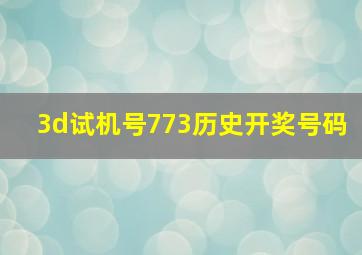 3d试机号773历史开奖号码